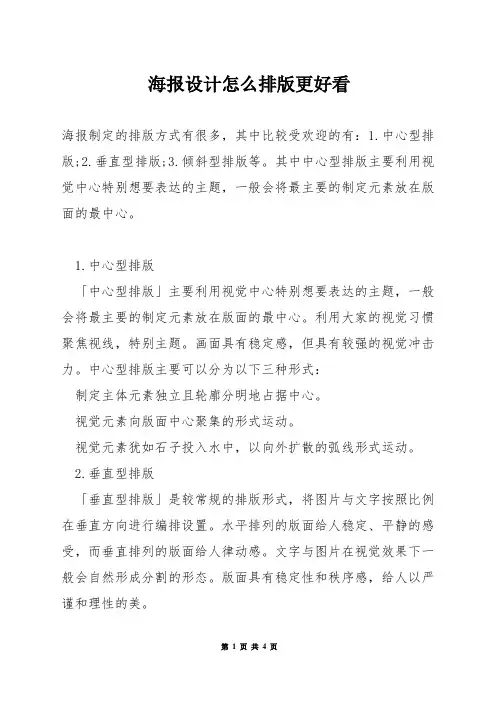 海报设计怎么排版更好看

海报制定的排版方式有很多，其中比较受欢迎的有：1.中心型排版;2.垂直型排版;3.倾斜型排版等。其中中心型排版主要利用视觉中心特别想要表达的主题，一般会将最主要的制定元素放在版面的最中心。

1.中心型排版

「中心型排版」主要利用视觉中心特别想要表达的主题，一般会将最主要的制定元素放在版面的最中心。利用大家的视觉习惯聚焦视线，特别主题。画面具有稳定感，但具有较强的视觉冲击力。中心型排版主要可以分为以下三种形式：

制定主体元素独立且轮廓分明地占据中心。

视觉元素向版面中心聚集的形式运动。

视觉元素犹如石子投入水中，以向外扩散的弧线形式运动。

2.垂直型排版

「垂直型排版」是较常规的排版形式，将图片与文字按照比例在垂直方向进行编排设置。水平排列的版面给人稳定、平静的感受，而垂直排列的版面给人律动感。文字与图片在视觉效果下一般会自然形成分割的形态。版面具有稳定性和秩序感，给人以严谨和理性的美。

第 1 页 共 4 页